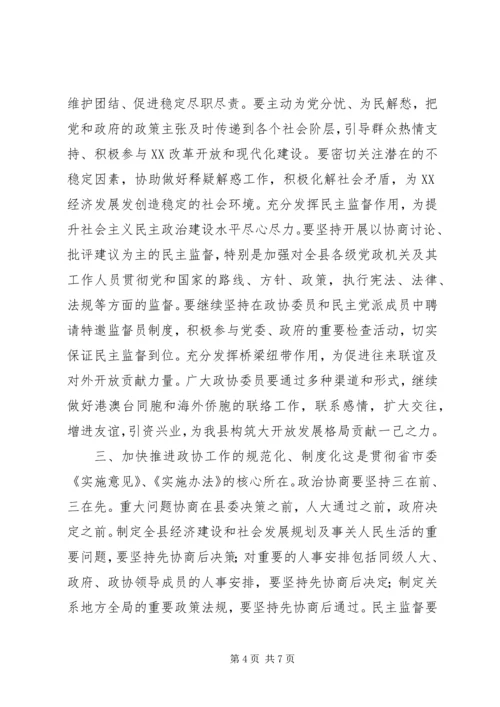 维护团结、促进稳定尽职尽责。要主动为党分忧、为民解愁，把党和政府的政策主张及时传递到各个社会阶层，引导群众热情支持、积极参与XX改革开放和现代化建设。要密切关注潜在的不稳定因素，协助做好释疑解惑工作，积极化解社会矛盾，为XX经济发展发创造稳定的社会环境。充分发挥民主监督作用，为提升社会主义民主政治建设水平尽心尽力。要坚持开展以协商讨论、批评建议为主的民主监督，特别是加强对全县各级党政机关及其工作人员贯彻党和国家的路线、方针、政策，执行宪法、法律、法规等方面的监督。要继续坚持在政协委员和民主党派成员中聘请特邀监督员制度，积极参与党委、政府的重要检查活动，切实保证民主监督到位。充分发挥桥梁纽带作用，为促进往来联谊及对外开放贡献力量。广大政协委员要通过多种渠道和形式，继续做好港澳台同胞和海外侨胞的联络工作，联系感情，扩大交往，增进友谊，引资兴业，为我县构筑大开放发展格局贡献一己之力。

三、加快推进政协工作的规范化、制度化这是贯彻省市委《实施意见》、《实施办法》的核心所在。政治协商要坚持三在前、三在先。重大问题协商在县委决策之前，人大通过之前，政府决定之前。制定全县经济建设和社会发展规划及事关人民生活的重要问题，要坚持先协商后决策；对重要的人事安排包括同级人大、政府、政协领导成员的人事安排，要坚持先协商后决定；制定关系地方全局的重要政策法规，要坚持先协商后通过。民主监督要

第 4 页 共 7 页